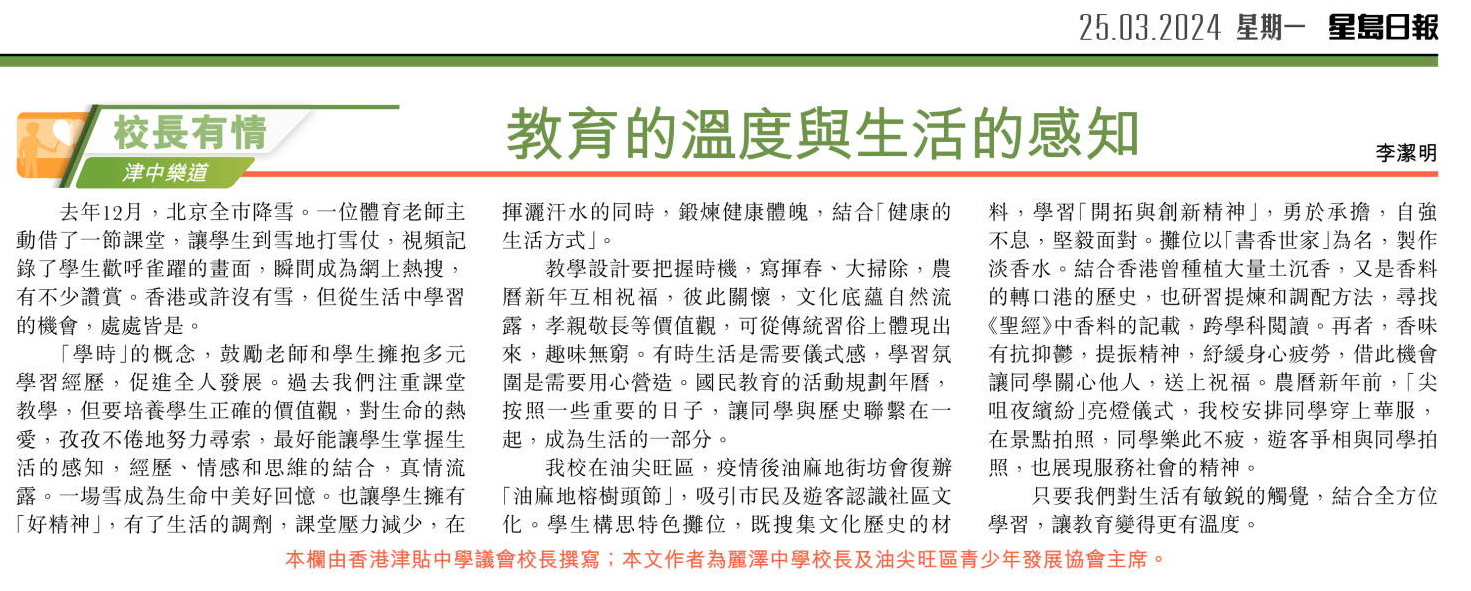 25.03.2024 星期一 星島日報

校長有情
津中樂道

教育的溫度與生活的感知

李潔明

去年12月，北京全市降雪。一位體育老師主動借了一節課堂，讓學生到雪地打雪仗，視頻記錄了學生歡呼雀躍的畫面，瞬間成為網上熱搜，有不少讚賞。香港或許沒有雪，但從生活中學習的機會，處處皆是。

「學時」的概念，鼓勵老師和學生擁抱多元學習經歷，促進全人發展。過去我們注重課堂教學，但要培養學生正確的價值觀，對生命的熱愛，孜孜不倦地努力尋索，最好能讓學生掌握生活的感知，經歷、情感和思維的結合，真情流露。一場雪成為生命中美好回憶。也讓學生擁有「好精神」，有了生活的調劑，課堂壓力減少，在揮灑汗水的同時，鍛煉健康體魄，結合「健康的生活方式」。

教學設計要把握時機，寫揮春、大掃除，農曆新年互相祝福，彼此關懷，文化底蘊自然流露，孝親敬長等價值觀，可從傳統習俗上體現出來，趣味無窮。有時生活是需要儀式感，學習氛圍是需要用心營造。國民教育的活動規劃年曆，按照一些重要的日子，讓同學與歷史聯繫在一起，成為生活的一部分。

我校在油尖旺區，疫情後油麻地街坊會復辦「油麻地榕樹頭節」，吸引市民及遊客認識社區文化。學生構思特色攤位，既搜集文化歷史的材料，學習「開拓與創新精神」，勇於承擔，自強不息，堅毅面對。攤位以「書香世家」為名，製作淡香水。結合香港曾種植大量土沉香，又是香料的轉口港的歷史，也研習提煉和調配方法，尋找《聖經》中香料的記載，跨學科閱讀。再者，香味有抗抑鬱，提振精神，紓緩身心疲勞，借此機會讓同學關心他人，送上祝福。農曆新年前，「尖咀夜繽紛」亮燈儀式，我校安排同學穿上華服，在景點拍照，同學樂此不疲，遊客爭相與同學拍照，也展現服務社會的精神。

只要我們對生活有敏銳的觸覺，結合全方位學習，讓教育變得更有溫度。

本欄由香港津貼中學議會校長撰寫；本文作者為麗澤中學校長及油尖旺區青少年發展協會主席。